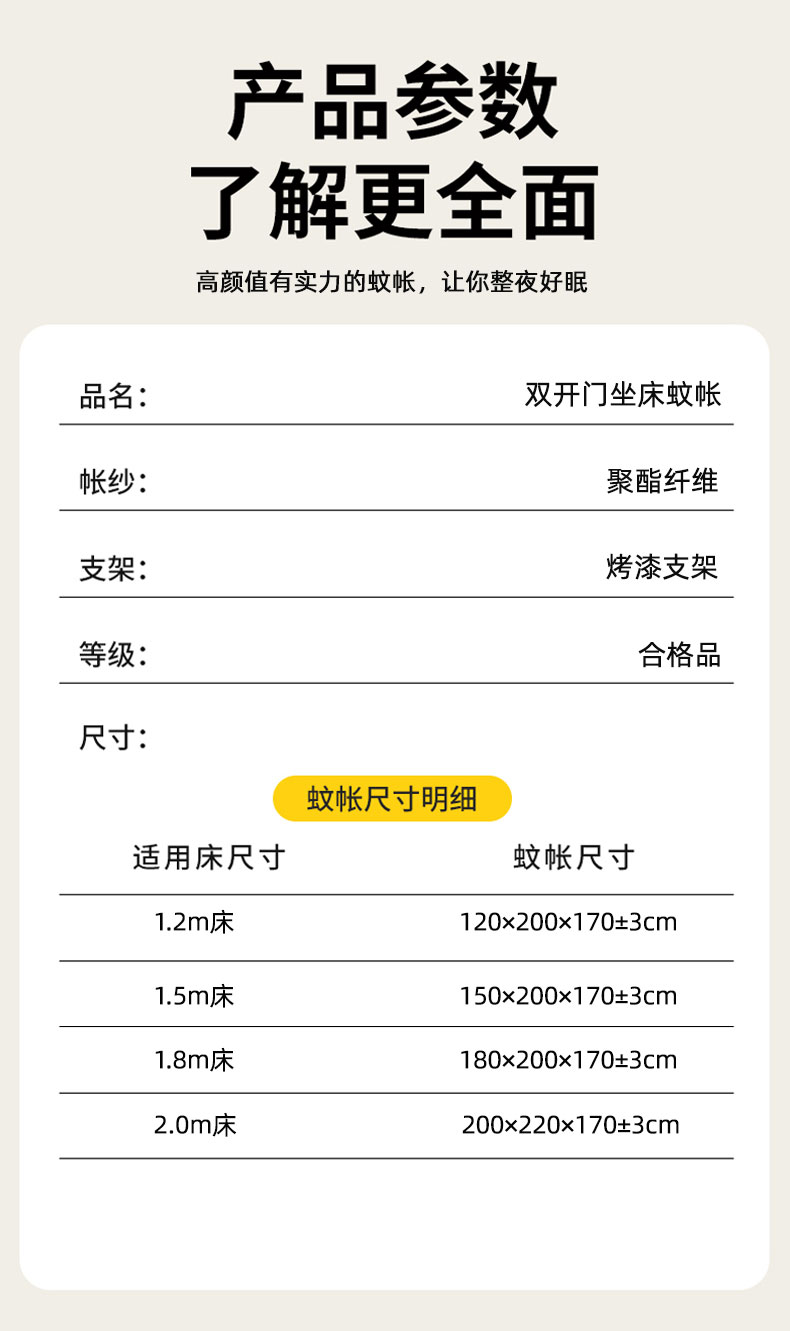 产品参数
了解更全面

高颜值有实力的蚊帐，让你整夜好眠

品名： 双开门坐床蚊帐

帐纱： 聚酯纤维

支架： 烤漆支架

等级： 合格品

尺寸：

蚊帐尺寸明细

| 适用床尺寸 | 蚊帐尺寸 |
|---|---|
| 1.2m床 | 120×200×170±3cm |
| 1.5m床 | 150×200×170±3cm |
| 1.8m床 | 180×200×170±3cm |
| 2.0m床 | 200×220×170±3cm |